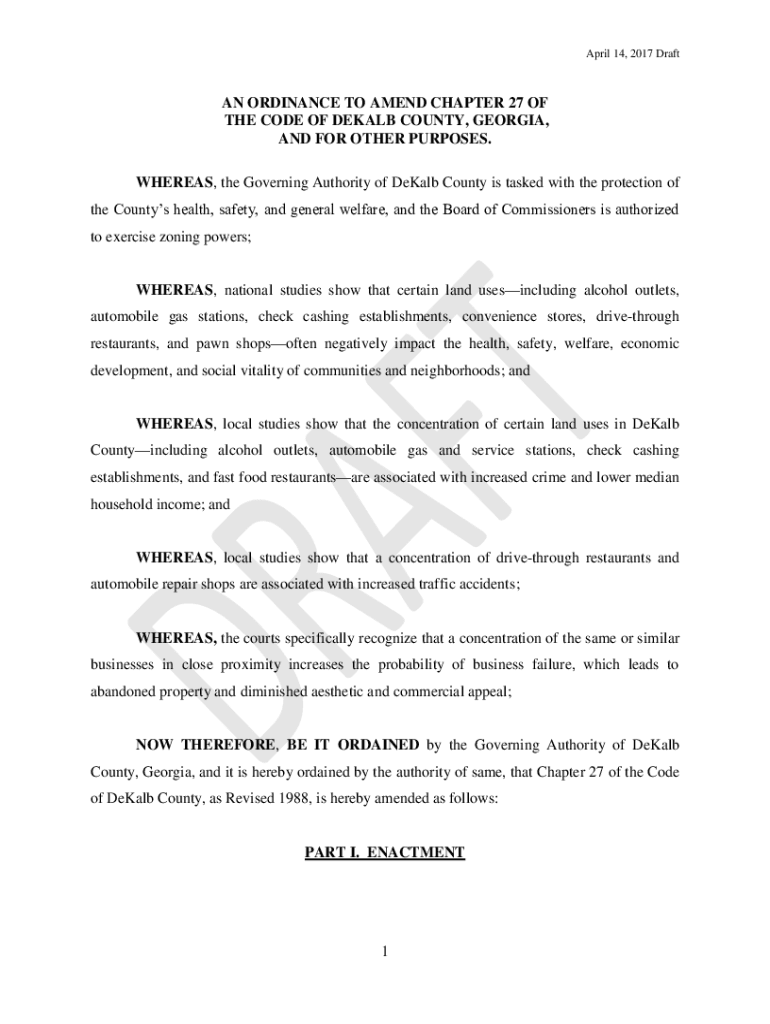 April 14, 2017 Draft

AN ORDINANCE TO AMEND CHAPTER 27 OF THE CODE OF DEKALB COUNTY, GEORGIA, AND FOR OTHER PURPOSES.

WHEREAS, the Governing Authority of DeKalb County is tasked with the protection of the County's health, safety, and general welfare, and the Board of Commissioners is authorized to exercise zoning powers;

WHEREAS, national studies show that certain land uses—including alcohol outlets, automobile gas stations, check cashing establishments, convenience stores, drive-through restaurants, and pawn shops—often negatively impact the health, safety, welfare, economic development, and social vitality of communities and neighborhoods; and

WHEREAS, local studies show that the concentration of certain land uses in DeKalb County—including alcohol outlets, automobile gas and service stations, check cashing establishments, and fast food restaurants—are associated with increased crime and lower median household income; and

WHEREAS, local studies show that a concentration of drive-through restaurants and automobile repair shops are associated with increased traffic accidents;

WHEREAS, the courts specifically recognize that a concentration of the same or similar businesses in close proximity increases the probability of business failure, which leads to abandoned property and diminished aesthetic and commercial appeal;

NOW THEREFORE, BE IT ORDAINED by the Governing Authority of DeKalb County, Georgia, and it is hereby ordained by the authority of same, that Chapter 27 of the Code of DeKalb County, as Revised 1988, is hereby amended as follows:

PART I. ENACTMENT

DRAFT

1